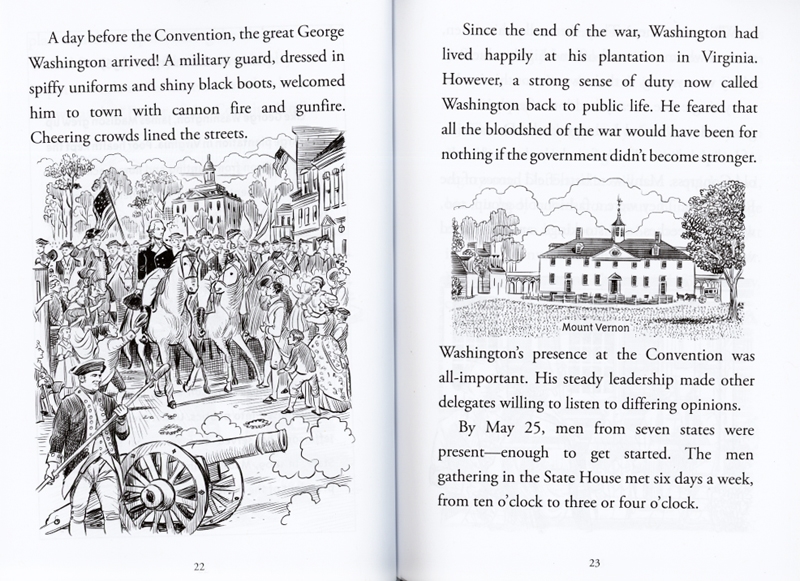 A day before the Convention, the great George Washington arrived! A military guard, dressed in spiffy uniforms and shiny black boots, welcomed him to town with cannon fire and gunfire. Cheering crowds lined the streets.

22

Since the end of the war, Washington had lived happily at his plantation in Virginia. However, a strong sense of duty now called Washington back to public life. He feared that all the bloodshed of the war would have been for nothing if the government didn't become stronger.

Mount Vernon

Washington's presence at the Convention was all-important. His steady leadership made other delegates willing to listen to differing opinions.

By May 25, men from seven states were present—enough to get started. The men gathering in the State House met six days a week, from ten o'clock to three or four o'clock.

23